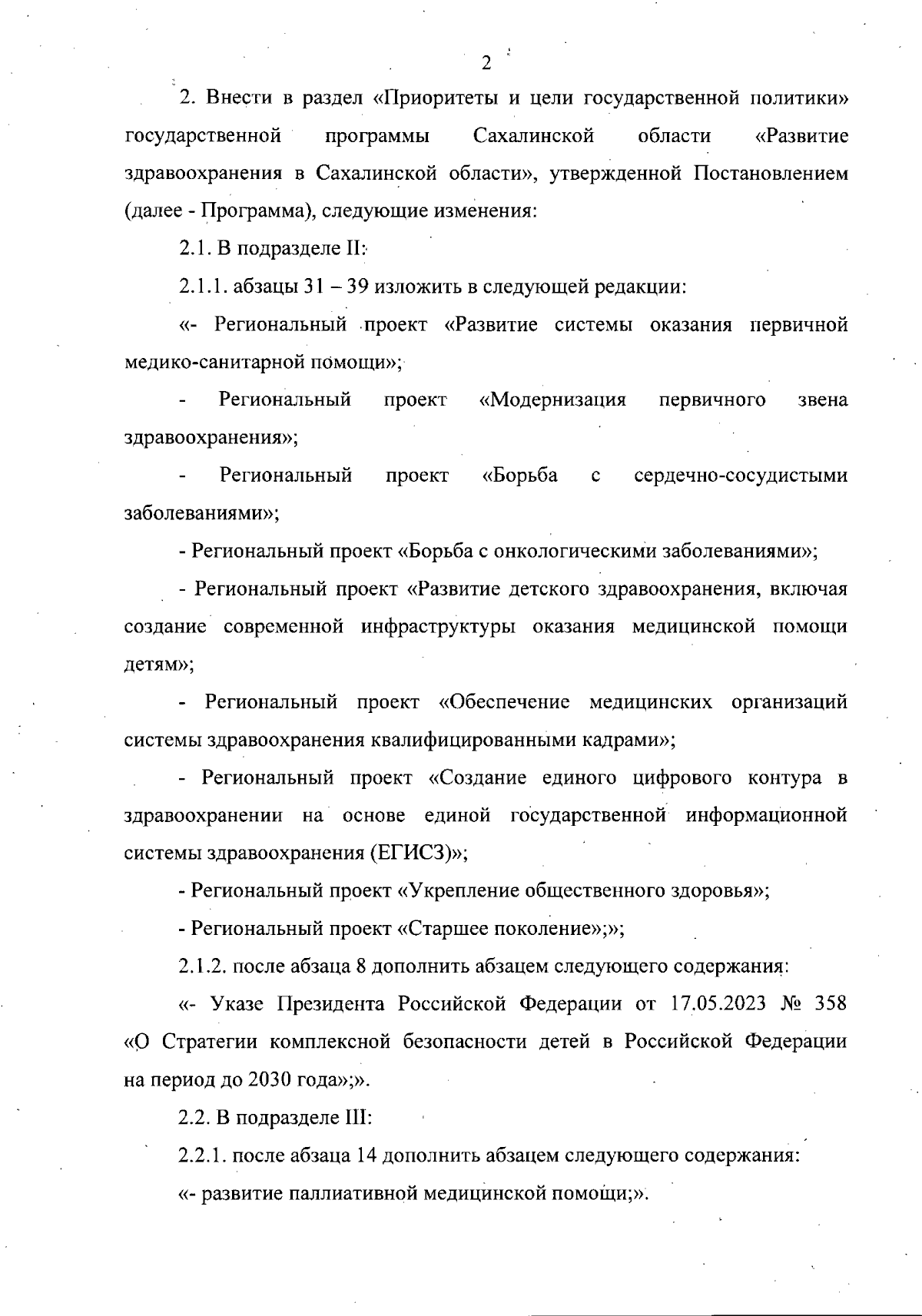 2

2. Внести в раздел «Приоритеты и цели государственной политики» государственной программы Сахалинской области «Развитие здравоохранения в Сахалинской области», утвержденной Постановлением (далее - Программа), следующие изменения:

2.1. В подразделе II:

2.1.1. абзацы 31 – 39 изложить в следующей редакции:

«- Региональный проект «Развитие системы оказания первичной медико-санитарной помощи»;

- Региональный проект «Модернизация первичного звена здравоохранения»;

- Региональный проект «Борьба с сердечно-сосудистыми заболеваниями»;

- Региональный проект «Борьба с онкологическими заболеваниями»;

- Региональный проект «Развитие детского здравоохранения, включая создание современной инфраструктуры оказания медицинской помощи детям»;

- Региональный проект «Обеспечение медицинских организаций системы здравоохранения квалифицированными кадрами»;

- Региональный проект «Создание единого цифрового контура в здравоохранении на основе единой государственной информационной системы здравоохранения (ЕГИСЗ)»;

- Региональный проект «Укрепление общественного здоровья»;

- Региональный проект «Старшее поколение»;»;

2.1.2. после абзаца 8 дополнить абзацем следующего содержания:

«- Указе Президента Российской Федерации от 17.05.2023 № 358 «О Стратегии комплексной безопасности детей в Российской Федерации на период до 2030 года»;».

2.2. В подразделе III:

2.2.1. после абзаца 14 дополнить абзацем следующего содержания:

«- развитие паллиативной медицинской помощи;».